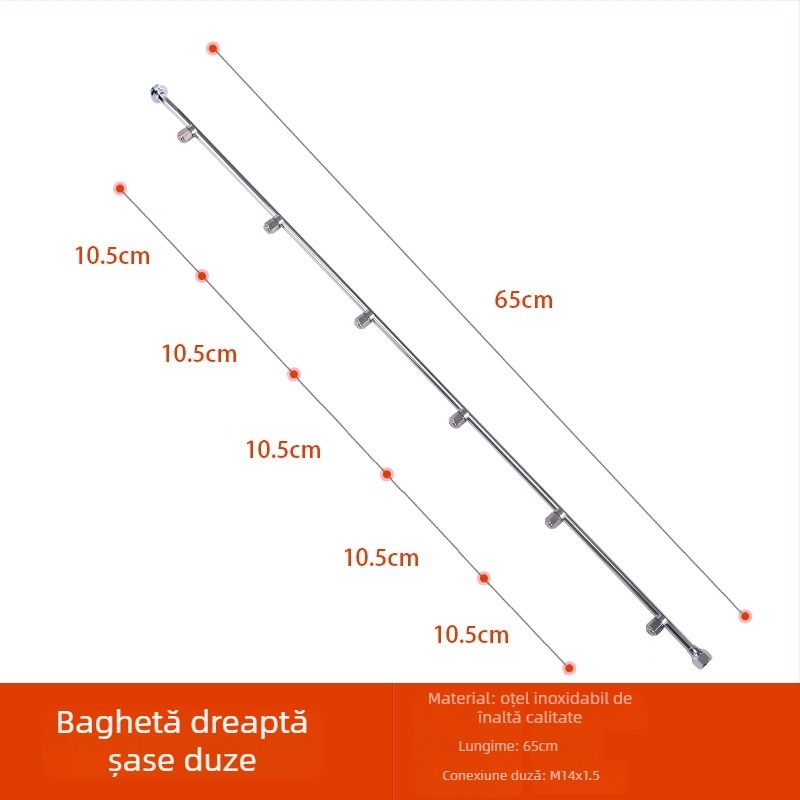 10.5cm

10.5cm

10.5cm

10.5cm

10.5cm

65cm

Baghetă dreaptă
șase duze

Material: oțel inoxidabil de înaltă calitate

Lungime: 65cm

Conexiune duză: M14x1.5